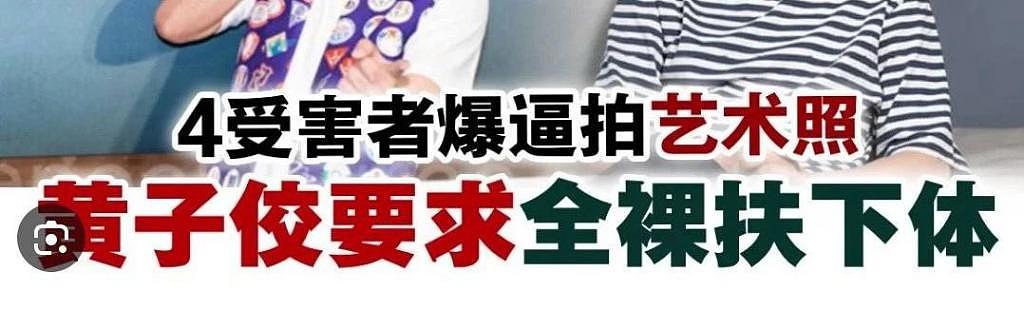 4受害者爆逼拍艺术照
黄子佼要求全裸扶下体